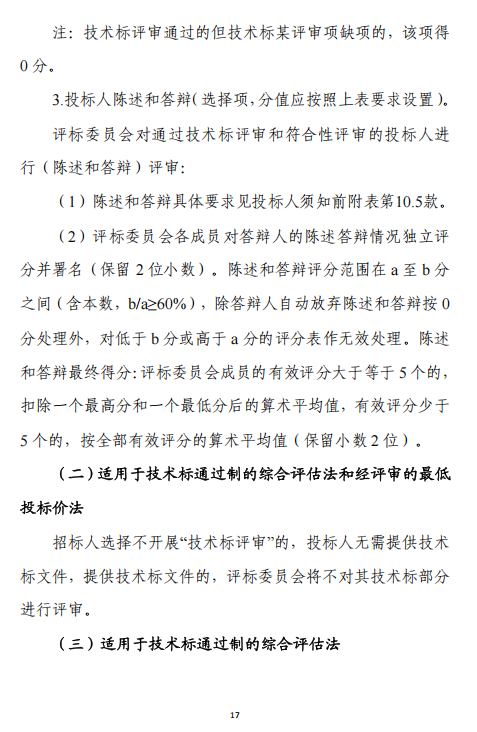 注：技术标评审通过的但技术标某评审项缺项的，该项得0分。

3.投标人陈述和答辩(选择项,分值应按照上表要求设置)。

评标委员会对通过技术标评审和符合性评审的投标人进行（陈述和答辩）评审：

（1）陈述和答辩具体要求见投标人须知前附表第10.5款。

（2）评标委员会各成员对答辩人的陈述答辩情况独立评分并署名（保留2位小数）。陈述和答辩评分范围在a至b分之间（含本数，b/a≥60%），除答辩人自动放弃陈述和答辩按0分处理外，对低于b分或高于a分的评分表作无效处理。陈述和答辩最终得分:评标委员会成员的有效评分大于等于5个的，扣除一个最高分和一个最低分后的算术平均值，有效评分少于5个的，按全部有效评分的算术平均值（保留小数2位）。

（二）适用于技术标通过制的综合评估法和经评审的最低投标价法

招标人选择不开展“技术标评审”的，投标人无需提供技术标文件，提供技术标文件的，评标委员会将不对其技术标部分进行评审。

（三）适用于技术标通过制的综合评估法

17